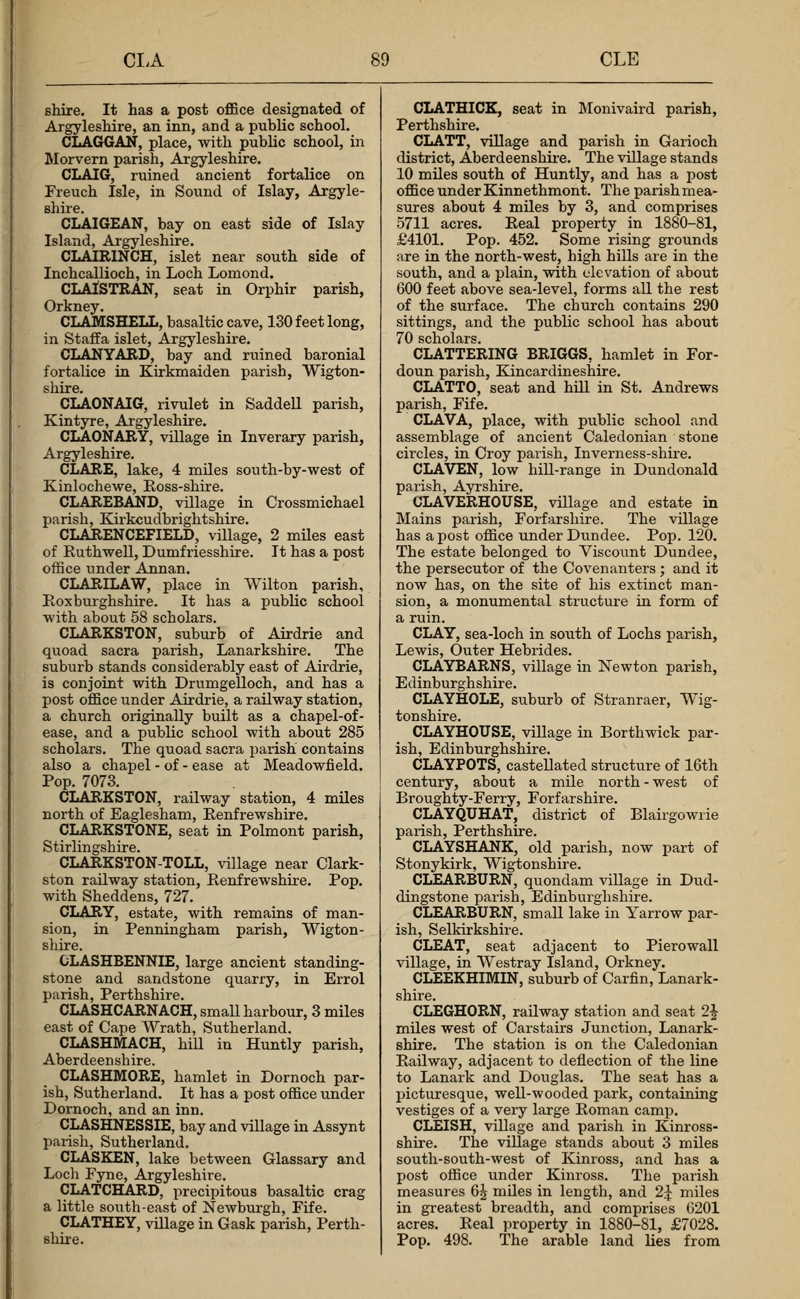 CLA 89 CLE

shire. It has a post office designated of Argyleshire, an inn, and a public school.

CLAGGAN, place, with public school, in Morvern parish, Argyleshire.

CLAIG, ruined ancient fortalice on Freuch Isle, in Sound of Islay, Argyleshire.

CLAIGEAN, bay on east side of Islay Island, Argyleshire.

CLAIRINCH, islet near south side of Inchcallioch, in Loch Lomond.

CLAISTRAN, seat in Orphir parish, Orkney.

CLAMSHELL, basaltic cave, 130 feet long, in Staffa islet, Argyleshire.

CLANYARD, bay and ruined baronial fortalice in Kirkmaiden parish, Wigtonshire.

CLAONAIG, rivulet in Saddell parish, Kintyre, Argyleshire.

CLAONARY, village in Inverary parish, Argyleshire.

CLARE, lake, 4 miles south-by-west of Kinlochewe, Ross-shire.

CLAREBAND, village in Crossmichael parish, Kirkcudbrightshire.

CLARENCEFIELD, village, 2 miles east of Ruthwell, Dumfriesshire. It has a post office under Annan.

CLARILAW, place in Wilton parish, Roxburghshire. It has a public school with about 58 scholars.

CLARKSTON, suburb of Airdrie and quoad sacra parish, Lanarkshire. The suburb stands considerably east of Airdrie, is conjoint with Drumgelloch, and has a post office under Airdrie, a railway station, a church originally built as a chapel-of-ease, and a public school with about 285 scholars. The quoad sacra parish contains also a chapel-of-ease at Meadowfield. Pop. 7073.

CLARKSTON, railway station, 4 miles north of Eaglesham, Renfrewshire.

CLARKSTONE, seat in Polmont parish, Stirlingshire.

CLARKSTON-TOLL, village near Clarkston railway station, Renfrewshire. Pop. with Sheddens, 727.

CLARY, estate, with remains of mansion, in Penningham parish, Wigtonshire.

CLASHBENNIE, large ancient standing-stone and sandstone quarry, in Errol parish, Perthshire.

CLASHCARNACH, small harbour, 3 miles east of Cape Wrath, Sutherland.

CLASHMACH, hill in Huntly parish, Aberdeenshire.

CLASHMORE, hamlet in Dornoch parish, Sutherland. It has a post office under Dornoch, and an inn.

CLASHNESSIE, bay and village in Assynt parish, Sutherland.

CLASKEN, lake between Glassary and Loch Fyne, Argyleshire.

CLATCHARD, precipitous basaltic crag a little south-east of Newburgh, Fife.

CLATHEY, village in Gask parish, Perthshire.

CLATHICK, seat in Monivaird parish, Perthshire.

CLATT, village and parish in Garioch district, Aberdeenshire. The village stands 10 miles south of Huntly, and has a post office under Kinnethmont. The parish measures about 4 miles by 3, and comprises 5711 acres. Real property in 1880-81, £4101. Pop. 452. Some rising grounds are in the north-west, high hills are in the south, and a plain, with elevation of about 600 feet above sea-level, forms all the rest of the surface. The church contains 290 sittings, and the public school has about 70 scholars.

CLATTERING BRIGGS, hamlet in Fordoun parish, Kincardineshire.

CLATTO, seat and hill in St. Andrews parish, Fife.

CLAVA, place, with public school and assemblage of ancient Caledonian stone circles, in Croy parish, Inverness-shire.

CLAVEN, low hill-range in Dundonald parish, Ayrshire.

CLAVERHOUSE, village and estate in Mains parish, Forfarshire. The village has a post office under Dundee. Pop. 120. The estate belonged to Viscount Dundee, the persecutor of the Covenanters; and it now has, on the site of his extinct mansion, a monumental structure in form of a ruin.

CLAY, sea-loch in south of Lochs parish, Lewis, Outer Hebrides.

CLAYBARNS, village in Newton parish, Edinburghshire.

CLAYHOLE, suburb of Stranraer, Wigtonshire.

CLAYHOUSE, village in Borthwick parish, Edinburghshire.

CLAYPOTS, castellated structure of 16th century, about a mile north-west of Broughty-Ferry, Forfarshire.

CLAYQUHAT, district of Blairgowrie parish, Perthshire.

CLAYSHANK, old parish, now part of Stonykirk, Wigtonshire.

CLEARBURN, quondam village in Duddingstone parish, Edinburghshire.

CLEARBURN, small lake in Yarrow parish, Selkirkshire.

CLEAT, seat adjacent to Pierowall village, in Westray Island, Orkney.

CLEEKHIMIN, suburb of Carfin, Lanarkshire.

CLEGHORN, railway station and seat $2\frac{1}{2}$ miles west of Carstairs Junction, Lanarkshire. The station is on the Caledonian Railway, adjacent to deflection of the line to Lanark and Douglas. The seat has a picturesque, well-wooded park, containing vestiges of a very large Roman camp.

CLEISH, village and parish in Kinross-shire. The village stands about 3 miles south-south-west of Kinross, and has a post office under Kinross. The parish measures $6\frac{1}{2}$ miles in length, and $2\frac{1}{4}$ miles in greatest breadth, and comprises 6201 acres. Real property in 1880-81, £7028. Pop. 498. The arable land lies from